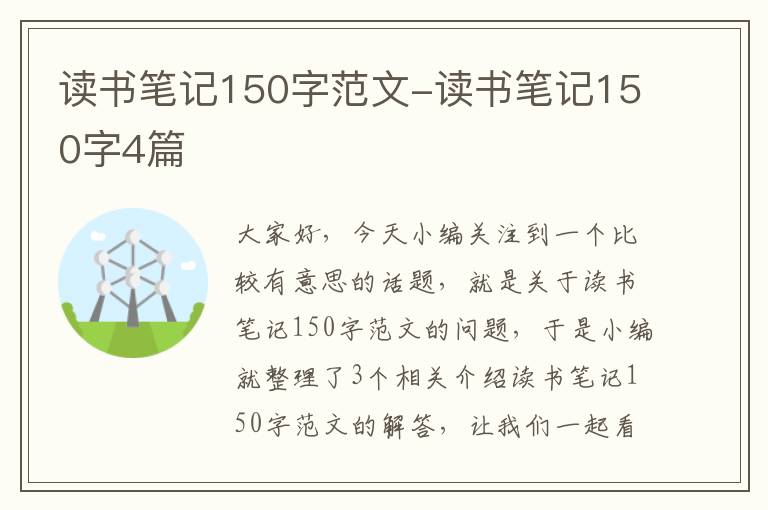 读书笔记150字范文-读书笔记150字4篇

大家好，今天小编关注到一个比较有意思的话题，就是关于读书笔记150字范文的问题，于是小编就整理了3个相关介绍读书笔记150字范文的解答，让我们一起看